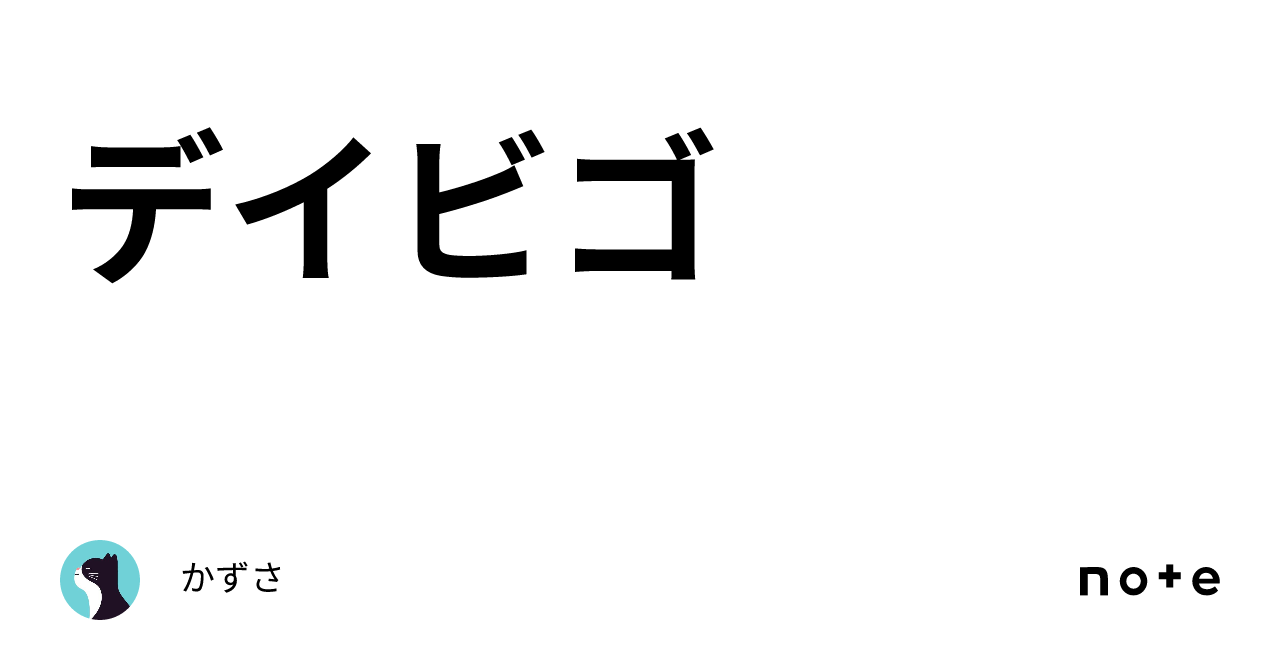 デイビゴ

かずさ

note